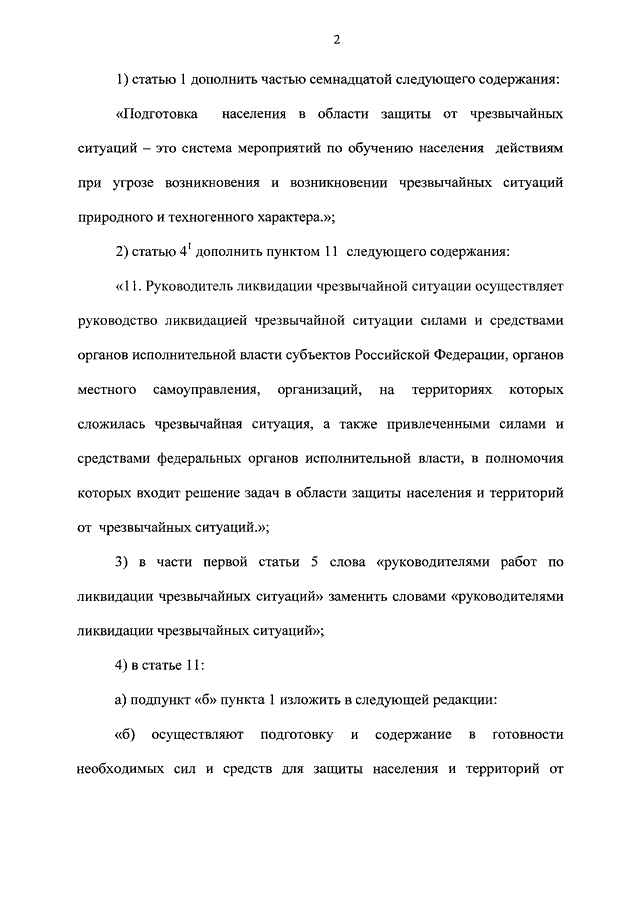 2

1) статью 1 дополнить частью семнадцатой следующего содержания:

«Подготовка населения в области защиты от чрезвычайных ситуаций – это система мероприятий по обучению населения действиям при угрозе возникновения и возникновении чрезвычайных ситуаций природного и техногенного характера.»;

2) статью $4^1$ дополнить пунктом 11 следующего содержания:

«11. Руководитель ликвидации чрезвычайной ситуации осуществляет руководство ликвидацией чрезвычайной ситуации силами и средствами органов исполнительной власти субъектов Российской Федерации, органов местного самоуправления, организаций, на территориях которых сложилась чрезвычайная ситуация, а также привлеченными силами и средствами федеральных органов исполнительной власти, в полномочия которых входит решение задач в области защиты населения и территорий от чрезвычайных ситуаций.»;

3) в части первой статьи 5 слова «руководителями работ по ликвидации чрезвычайных ситуаций» заменить словами «руководителями ликвидации чрезвычайных ситуаций»;

4) в статье 11:

а) подпункт «б» пункта 1 изложить в следующей редакции:

«б) осуществляют подготовку и содержание в готовности необходимых сил и средств для защиты населения и территорий от